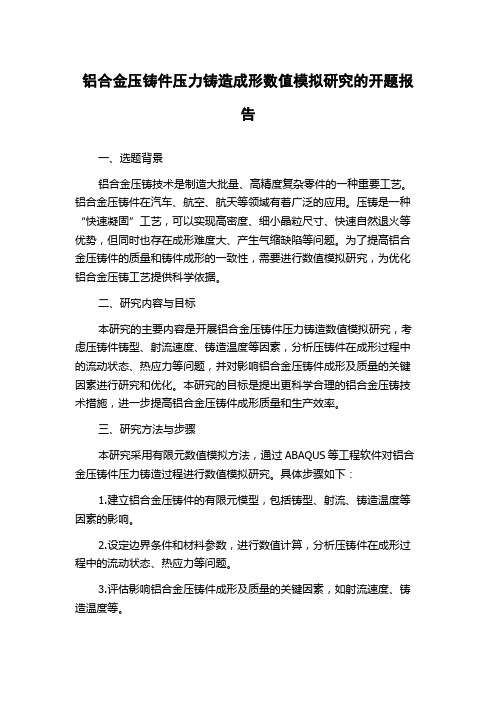 铝合金压铸件压力铸造成形数值模拟研究的开题报告

一、选题背景

铝合金压铸技术是制造大批量、高精度复杂零件的一种重要工艺。铝合金压铸件在汽车、航空、航天等领域有着广泛的应用。压铸是一种“快速凝固”工艺，可以实现高密度、细小晶粒尺寸、快速自然退火等优势，但同时也存在成形难度大、产生气缩缺陷等问题。为了提高铝合金压铸件的质量和铸件成形的一致性，需要进行数值模拟研究，为优化铝合金压铸工艺提供科学依据。

二、研究内容与目标

本研究的主要内容是开展铝合金压铸件压力铸造数值模拟研究，考虑压铸件铸型、射流速度、铸造温度等因素，分析压铸件在成形过程中的流动状态、热应力等问题，并对影响铝合金压铸件成形及质量的关键因素进行研究和优化。本研究的目标是提出更科学合理的铝合金压铸技术措施，进一步提高铝合金压铸件成形质量和生产效率。

三、研究方法与步骤

本研究采用有限元数值模拟方法，通过 ABAQUS 等工程软件对铝合金压铸件压力铸造过程进行数值模拟研究。具体步骤如下：

1.建立铝合金压铸件的有限元模型，包括铸型、射流、铸造温度等因素的影响。

2.设定边界条件和材料参数，进行数值计算，分析压铸件在成形过程中的流动状态、热应力等问题。

3.评估影响铝合金压铸件成形及质量的关键因素，如射流速度、铸造温度等。